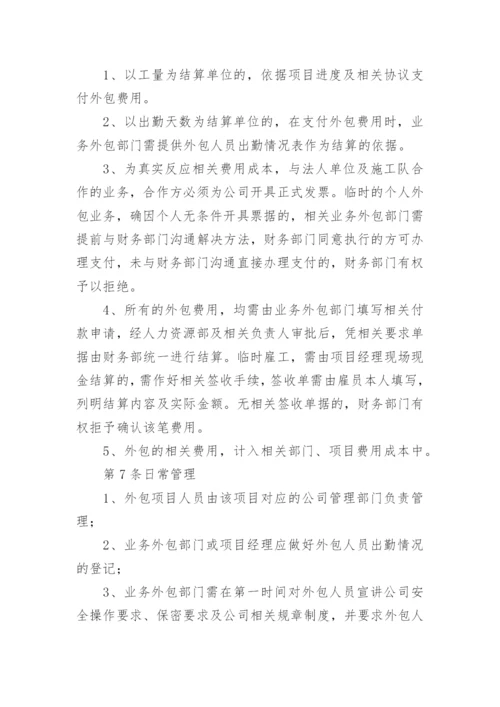 1、以工量为结算单位的，依据项目进度及相关协议支付外包费用。

2、以出勤天数为结算单位的，在支付外包费用时，业务外包部门需提供外包人员出勤情况表作为结算的依据。

3、为真实反应相关费用成本，与法人单位及施工队合作的业务，合作方必须为公司开具正式发票。临时的个人外包业务，确因个人无条件开具票据的，相关业务外包部门需提前与财务部门沟通解决方法，财务部门同意执行的方可办理支付，未与财务部门沟通直接办理支付的，财务部门有权予以拒绝。

4、所有的外包费用，均需由业务外包部门填写相关付款申请，经人力资源部及相关负责人审批后，凭相关要求单据由财务部统一进行结算。临时雇工，需由项目经理现场现金结算的，需作好相关签收手续，签收单需由雇员本人填写，列明结算内容及实际金额。无相关签收单据的，财务部门有权拒予确认该笔费用。

5、外包的相关费用，计入相关部门、项目费用成本中。

第7条日常管理

1、外包项目人员由该项目对应的公司管理部门负责管理；

2、业务外包部门或项目经理应做好外包人员出勤情况的登记；

3、业务外包部门需在第一时间对外包人员宣讲公司安全操作要求、保密要求及公司相关规章制度，并要求外包人